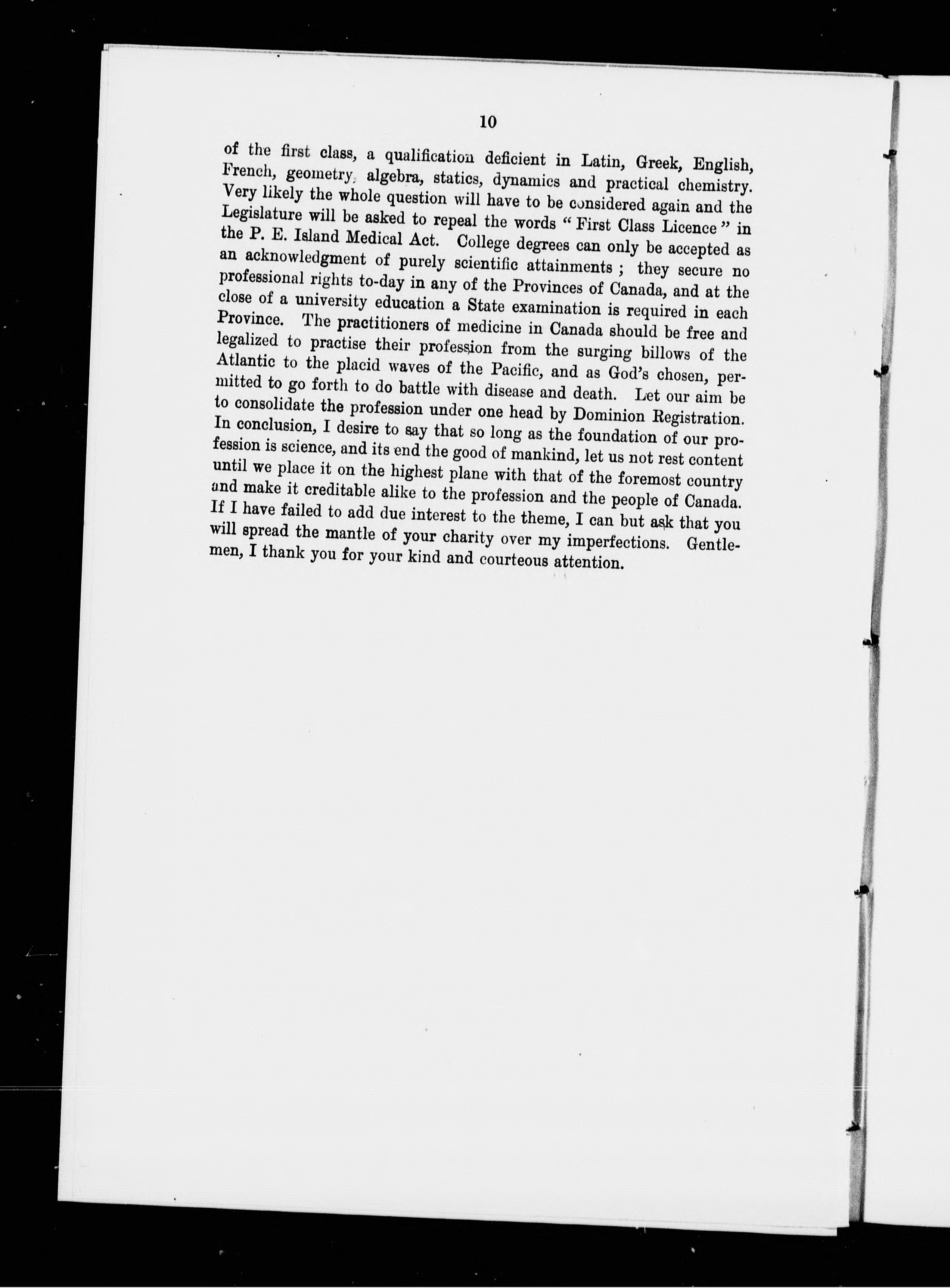 10

of the first class, a qualification deficient in Latin, Greek, English, French, geometry, algebra, statics, dynamics and practical chemistry. Very likely the whole question will have to be considered again and the Legislature will be asked to repeal the words "First Class Licence" in the P. E. Island Medical Act. College degrees can only be accepted as an acknowledgment of purely scientific attainments; they secure no professional rights to-day in any of the Provinces of Canada, and at the close of a university education a State examination is required in each Province. The practitioners of medicine in Canada should be free and legalized to practise their profession from the surging billows of the Atlantic to the placid waves of the Pacific, and as God's chosen, permitted to go forth to do battle with disease and death. Let our aim be to consolidate the profession under one head by Dominion Registration. In conclusion, I desire to say that so long as the foundation of our profession is science, and its end the good of mankind, let us not rest content until we place it on the highest plane with that of the foremost country and make it creditable alike to the profession and the people of Canada. If I have failed to add due interest to the theme, I can but ask that you will spread the mantle of your charity over my imperfections. Gentlemen, I thank you for your kind and courteous attention.